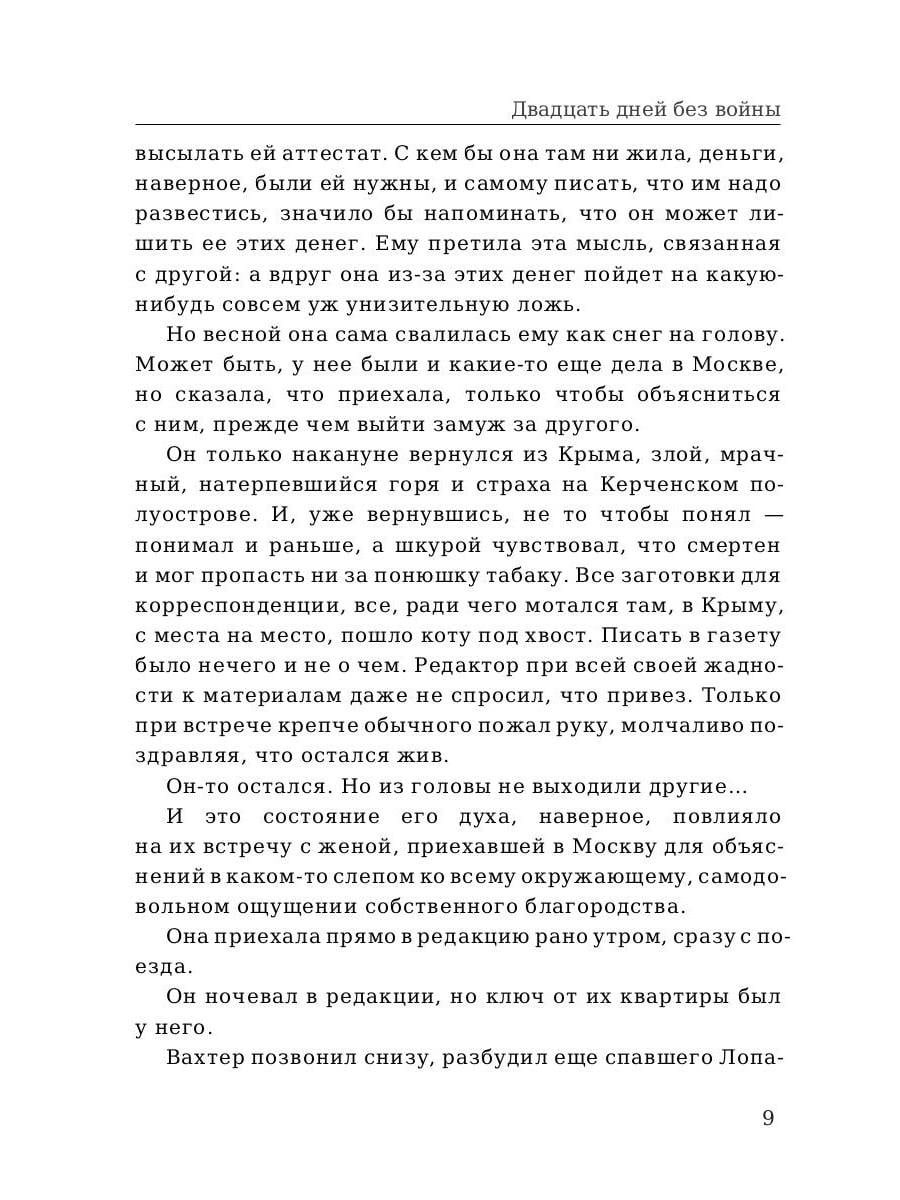 Двадцать дней без войны

высылать ей аттестат. С кем бы она там ни жила, деньги, наверное, были ей нужны, и самому писать, что им надо развестись, значило бы напоминать, что он может лишить ее этих денег. Ему претила эта мысль, связанная с другой: а вдруг она из-за этих денег пойдет на какую-нибудь совсем уж унизительную ложь.

Но весной она сама свалилась ему как снег на голову. Может быть, у нее были и какие-то еще дела в Москве, но сказала, что приехала, только чтобы объясниться с ним, прежде чем выйти замуж за другого.

Он только накануне вернулся из Крыма, злой, мрачный, натерпевшийся горя и страха на Керченском полуострове. И, уже вернувшись, не то чтобы понял — понимал и раньше, а шкурой чувствовал, что смертен и мог пропасть ни за понюшку табаку. Все заготовки для корреспонденции, все, ради чего мотался там, в Крыму, с места на место, пошло коту под хвост. Писать в газету было нечего и не о чем. Редактор при всей своей жадности к материалам даже не спросил, что привез. Только при встрече крепче обычного пожал руку, молчаливо поздравляя, что остался жив.

Он-то остался. Но из головы не выходили другие...

И это состояние его духа, наверное, повлияло на их встречу с женой, приехавшей в Москву для объяснений в каком-то слепом ко всему окружающему, самодовольном ощущении собственного благородства.

Она приехала прямо в редакцию рано утром, сразу с поезда.

Он ночевал в редакции, но ключ от их квартиры был у него.

Вахтер позвонил снизу, разбудил еще спавшего Лопа-

9